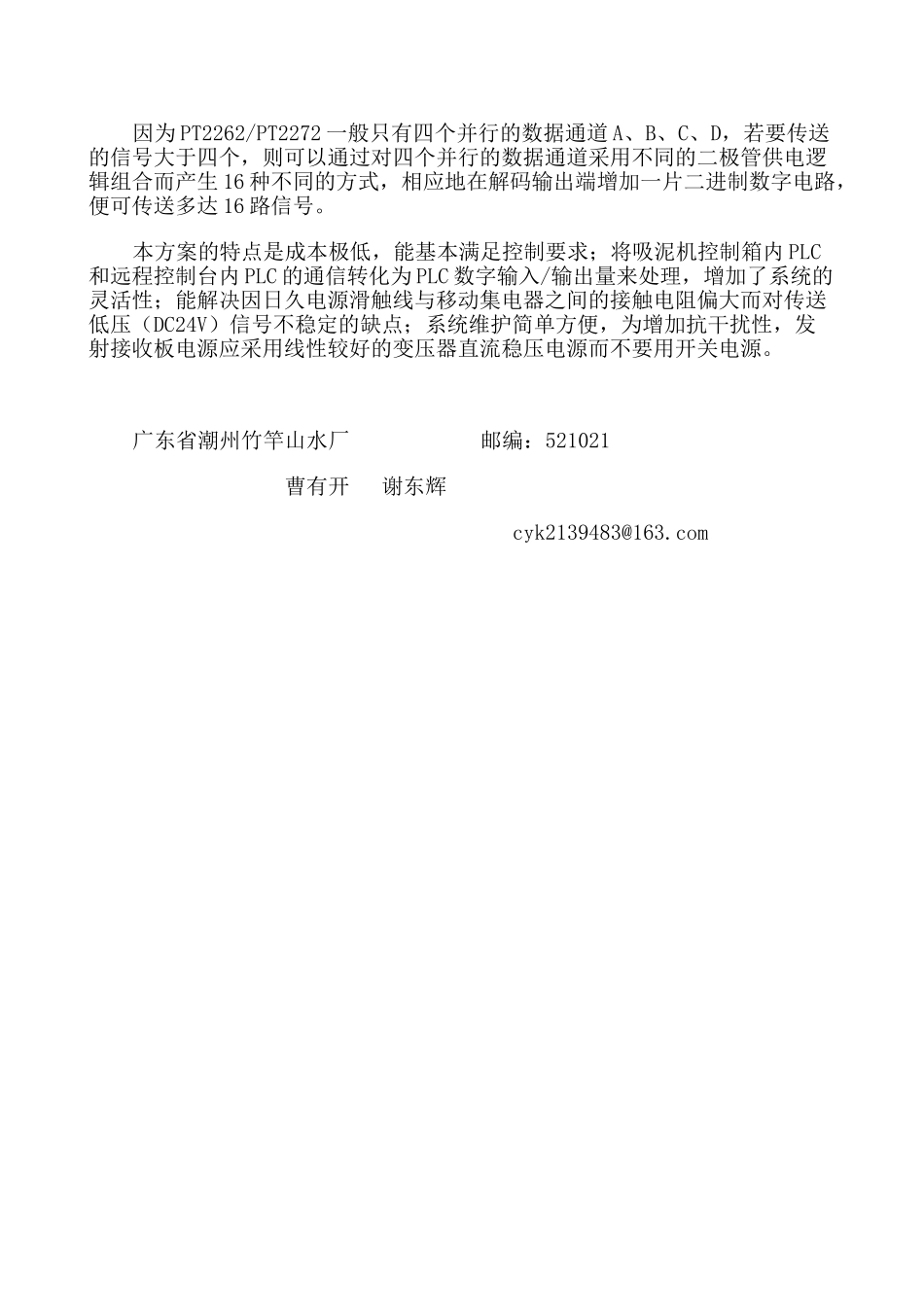 因为PT2262/PT2272一般只有四个并行的数据通道A、B、C、D，若要传送的信号大于四个，则可以通过对四个并行的数据通道采用不同的二极管供电逻辑组合而产生16种不同的方式，相应地在解码输出端增加一片二进制数字电路，便可传送多达16路信号。

本方案的特点是成本极低，能基本满足控制要求；将吸泥机控制箱内PLC和远程控制台内PLC的通信转化为PLC数字输入/输出量来处理，增加了系统的灵活性；能解决因日久电源滑触线与移动集电器之间的接触电阻偏大而对传送低压（DC24V）信号不稳定的缺点；系统维护简单方便，为增加抗干扰性，发射接收板电源应采用线性较好的变压器直流稳压电源而不要用开关电源。

广东省潮州竹竿山水厂　　邮编：521021

曹有开　谢东辉

cyk2139483@163.com